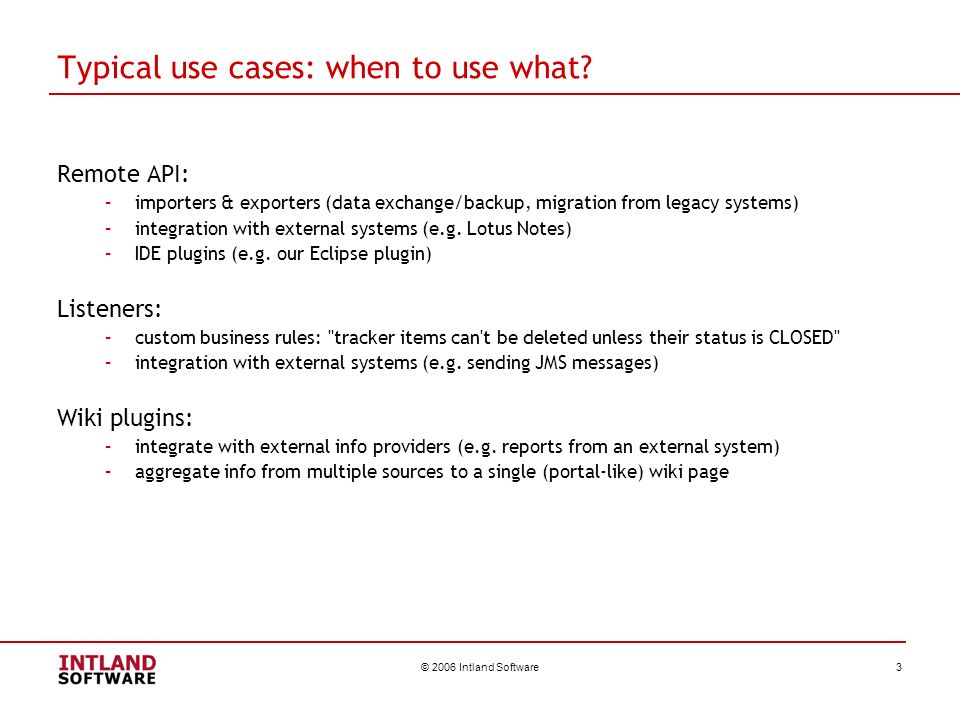 Typical use cases: when to use what?

Remote API:
- importers & exporters (data exchange/backup, migration from legacy systems)
- integration with external systems (e.g. Lotus Notes)
- IDE plugins (e.g. our Eclipse plugin)

Listeners:
- custom business rules: "tracker items can't be deleted unless their status is CLOSED"
- integration with external systems (e.g. sending JMS messages)

Wiki plugins:
- integrate with external info providers (e.g. reports from an external system)
- aggregate info from multiple sources to a single (portal-like) wiki page

INTLAND SOFTWARE

© 2006 Intland Software

3